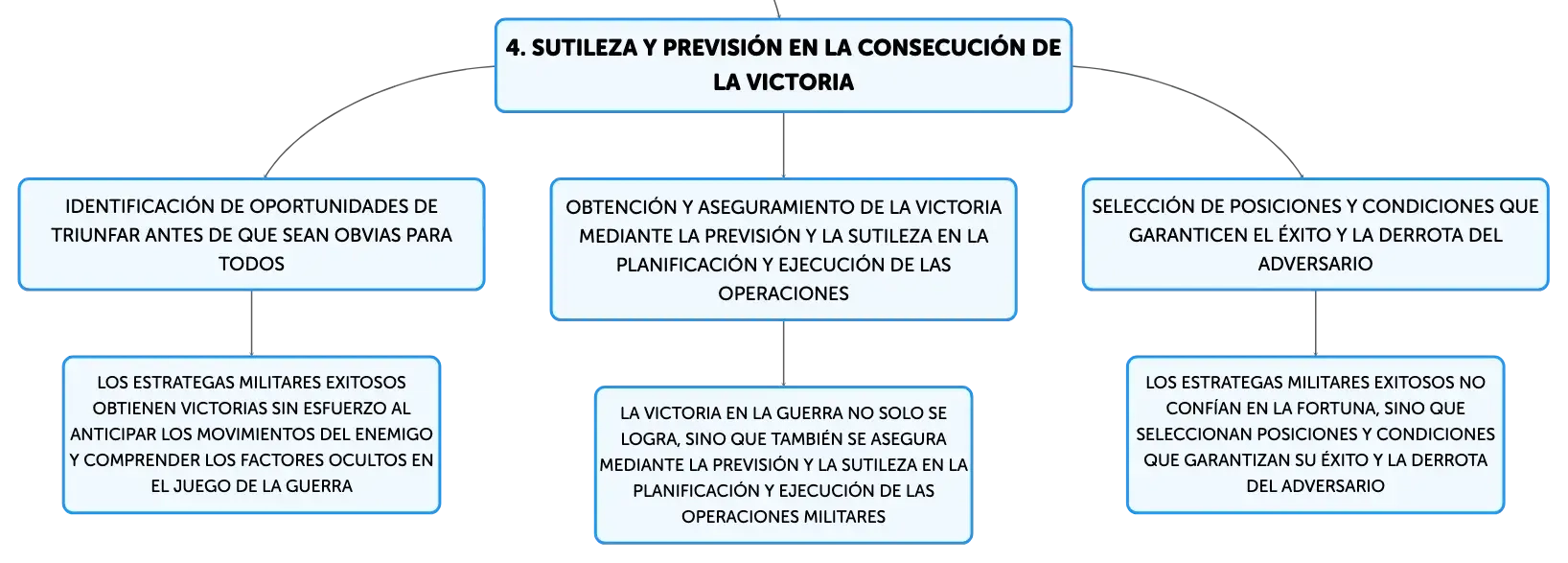 4. SUTILEZA Y PREVISIÓN EN LA CONSECUCIÓN DE LA VICTORIA

IDENTIFICACIÓN DE OPORTUNIDADES DE TRIUNFAR ANTES DE QUE SEAN OBVIAS PARA TODOS

LOS ESTRATEGAS MILITARES EXITOSOS OBTIENEN VICTORIAS SIN ESFUERZO AL ANTICIPAR LOS MOVIMIENTOS DEL ENEMIGO Y COMPRENDER LOS FACTORES OCULTOS EN EL JUEGO DE LA GUERRA

OBTENCIÓN Y ASEGURAMIENTO DE LA VICTORIA MEDIANTE LA PREVISIÓN Y LA SUTILEZA EN LA PLANIFICACIÓN Y EJECUCIÓN DE LAS OPERACIONES

LA VICTORIA EN LA GUERRA NO SOLO SE LOGRA, SINO QUE TAMBIÉN SE ASEGURA MEDIANTE LA PREVISIÓN Y LA SUTILEZA EN LA PLANIFICACIÓN Y EJECUCIÓN DE LAS OPERACIONES MILITARES

SELECCIÓN DE POSICIONES Y CONDICIONES QUE GARANTICEN EL ÉXITO Y LA DERROTA DEL ADVERSARIO

LOS ESTRATEGAS MILITARES EXITOSOS NO CONFÍAN EN LA FORTUNA, SINO QUE SELECCIONAN POSICIONES Y CONDICIONES QUE GARANTIZAN SU ÉXITO Y LA DERROTA DEL ADVERSARIO